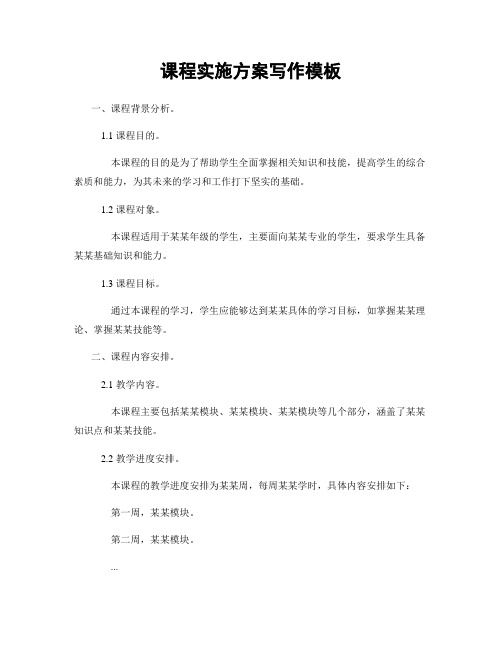 课程实施方案写作模板

一、课程背景分析。

1.1 课程目的。

本课程的目的是为了帮助学生全面掌握相关知识和技能，提高学生的综合素质和能力，为其未来的学习和工作打下坚实的基础。

1.2 课程对象。

本课程适用于某某年级的学生，主要面向某某专业的学生，要求学生具备某某基础知识和能力。

1.3 课程目标。

通过本课程的学习，学生应能够达到某某具体的学习目标，如掌握某某理论、掌握某某技能等。

二、课程内容安排。

2.1 教学内容。

本课程主要包括某某模块、某某模块、某某模块等几个部分，涵盖了某某知识点和某某技能。

2.2 教学进度安排。

本课程的教学进度安排为某某周，每周某某学时，具体内容安排如下：

第一周，某某模块。

第二周，某某模块。

...